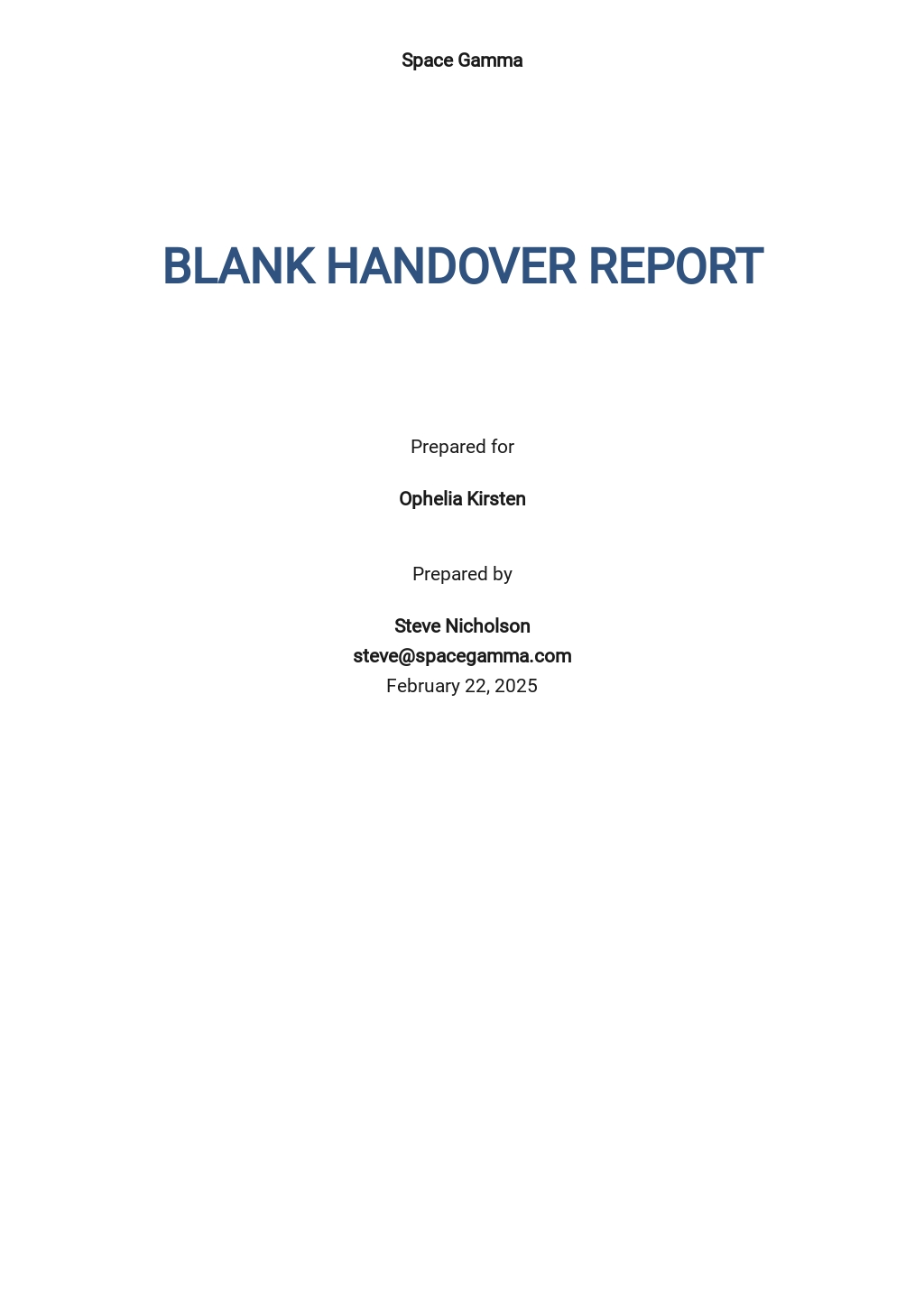 Space Gamma

BLANK HANDOVER REPORT

Prepared for

Ophelia Kirsten

Prepared by

Steve Nicholson
steve@spacegamma.com
February 22, 2025